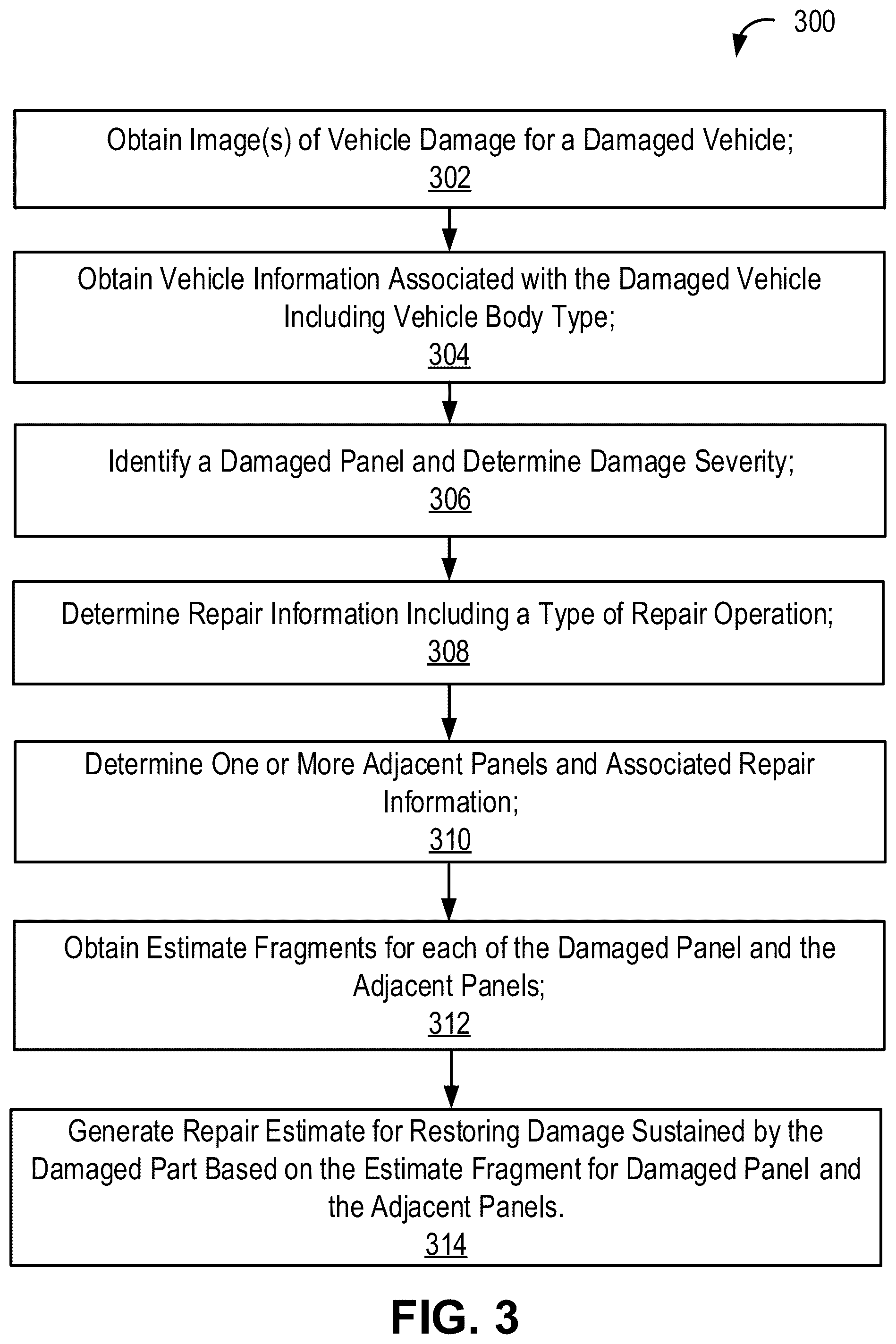 300

Obtain Image(s) of Vehicle Damage for a Damaged Vehicle;
302

Obtain Vehicle Information Associated with the Damaged Vehicle Including Vehicle Body Type;
304

Identify a Damaged Panel and Determine Damage Severity;
306

Determine Repair Information Including a Type of Repair Operation;
308

Determine One or More Adjacent Panels and Associated Repair Information;
310

Obtain Estimate Fragments for each of the Damaged Panel and the Adjacent Panels;
312

Generate Repair Estimate for Restoring Damage Sustained by the Damaged Part Based on the Estimate Fragment for Damaged Panel and the Adjacent Panels.
314

FIG. 3